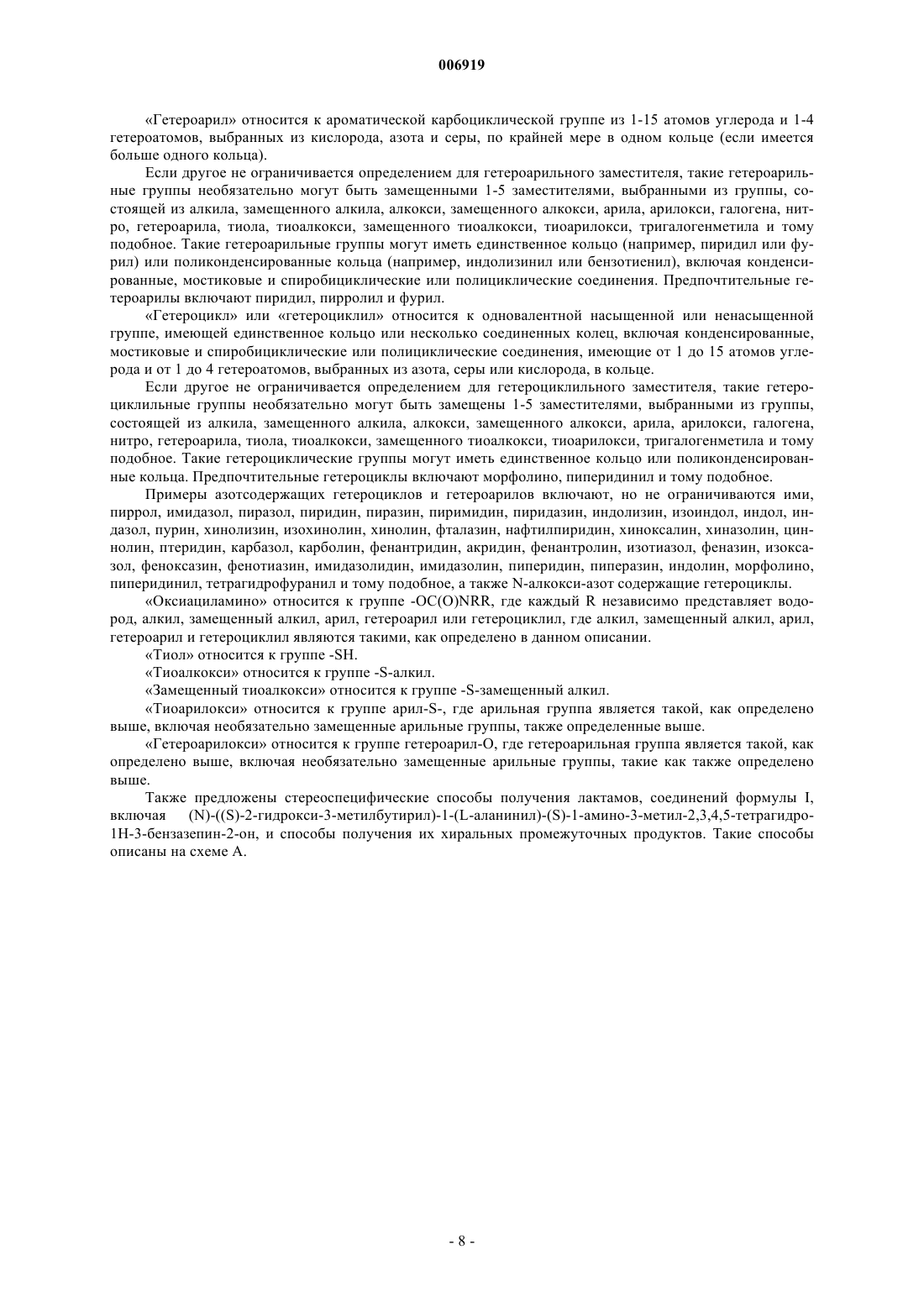 006919

«Гетероарил» относится к ароматической карбоциклической группе из 1-15 атомов углерода и 1-4 гетероатомов, выбранных из кислорода, азота и серы, по крайней мере в одном кольце (если имеется больше одного кольца).

Если другое не ограничивается определением для гетероарильного заместителя, такие гетероарильные группы необязательно могут быть замещенными 1-5 заместителями, выбранными из группы, состоящей из алкила, замещенного алкила, алкокси, замещенного алкокси, арила, арилокси, галогена, нитро, гетероарила, тиола, тиоалкокси, замещенного тиоалкокси, тиоарилокси, тригалогенметила и тому подобное. Такие гетероарильные группы могут иметь единственное кольцо (например, пиридил или фурил) или поликонденсированные кольца (например, индолизинил или бензотиенил), включая конденсированные, мостиковые и спиробициклические или полициклические соединения. Предпочтительные гетероарилы включают пиридил, пирролил и фурил.

«Гетероцикл» или «гетероциклил» относится к одновалентной насыщенной или ненасыщенной группе, имеющей единственное кольцо или несколько соединенных колец, включая конденсированные, мостиковые и спиробициклические или полициклические соединения, имеющие от 1 до 15 атомов углерода и от 1 до 4 гетероатомов, выбранных из азота, серы или кислорода, в кольце.

Если другое не ограничивается определением для гетероциклильного заместителя, такие гетероциклильные группы необязательно могут быть замещены 1-5 заместителями, выбранными из группы, состоящей из алкила, замещенного алкила, алкокси, замещенного алкокси, арила, арилокси, галогена, нитро, гетероарила, тиола, тиоалкокси, замещенного тиоалкокси, тиоарилокси, тригалогенметила и тому подобное. Такие гетероциклические группы могут иметь единственное кольцо или поликонденсированные кольца. Предпочтительные гетероциклы включают морфолино, пиперидинил и тому подобное.

Примеры азотсодержащих гетероциклов и гетероарилов включают, но не ограничиваются ими, пиррол, имидазол, пиразол, пиридин, пиразин, пиримидин, пиридазин, индолизин, изоиндол, индол, индазол, пурин, хинолизин, изохинолин, хинолин, фталазин, нафтилпиридин, хиноксалин, хиназолин, циннолин, птеридин, карбазол, карболин, фенантридин, акридин, фенантролин, изотиазол, феназин, изоксазол, феноксазин, фенотиазин, имидазолидин, имидазолин, пиперидин, пиперазин, индолин, морфолино, пиперидинил, тетрагидрофуранил и тому подобное, а также N-алкокси-азот содержащие гетероциклы.

«Оксиациламино» относится к группе -OC(O)NRR, где каждый R независимо представляет водород, алкил, замещенный алкил, арил, гетероарил или гетероциклил, где алкил, замещенный алкил, арил, гетероарил и гетероциклил являются такими, как определено в данном описании.

«Тиол» относится к группе -SH.

«Тиоалкокси» относится к группе -S-алкил.

«Замещенный тиоалкокси» относится к группе -S-замещенный алкил.

«Тиоарилокси» относится к группе арил-S-, где арильная группа является такой, как определено выше, включая необязательно замещенные арильные группы, также определенные выше.

«Гетероарилокси» относится к группе гетероарил-O, где гетероарильная группа является такой, как определено выше, включая необязательно замещенные арильные группы, такие как также определено выше.

Также предложены стереоспецифические способы получения лактамов, соединений формулы I, включая (N)-((S)-2-гидрокси-3-метилбутирил)-1-(L-аланинил)-(S)-1-амино-3-метил-2,3,4,5-тетрагидро-1H-3-бензазепин-2-он, и способы получения их хиральных промежуточных продуктов. Такие способы описаны на схеме А.

- 8 -